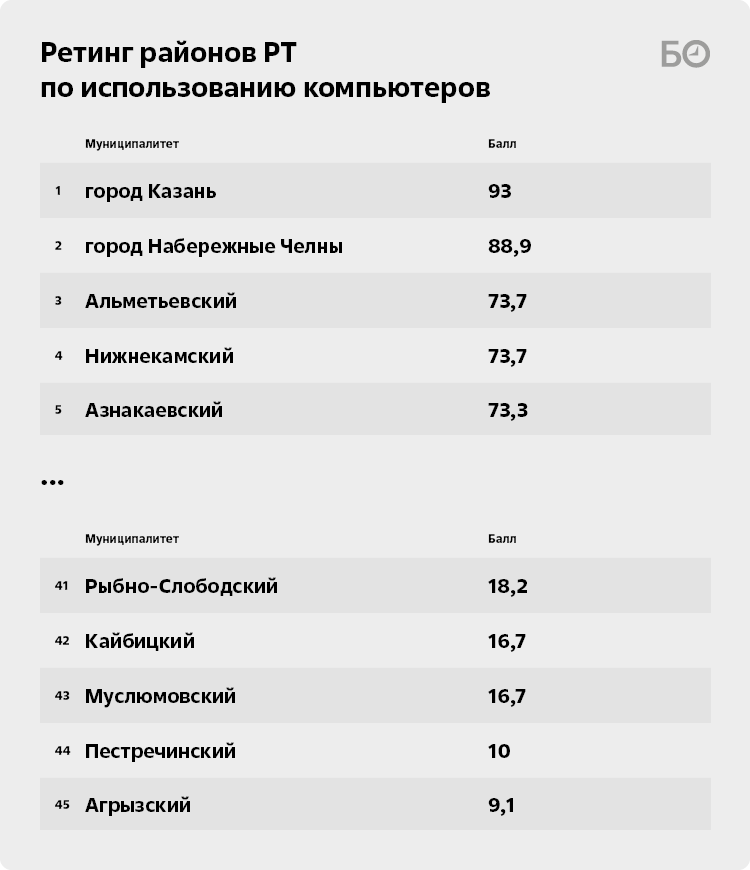 Ретинг районов РТ
по использованию компьютеров

БО

| | Муниципалитет | Балл |
|---|---|---|
| 1 | город Казань | 93 |
| 2 | город Набережные Челны | 88,9 |
| 3 | Альметьевский | 73,7 |
| 4 | Нижнекамский | 73,7 |
| 5 | Азнакаевский | 73,3 |

...

| | Муниципалитет | Балл |
|---|---|---|
| 41 | Рыбно-Слободский | 18,2 |
| 42 | Кайбицкий | 16,7 |
| 43 | Муслюмовский | 16,7 |
| 44 | Пестречинский | 10 |
| 45 | Агрызский | 9,1 |